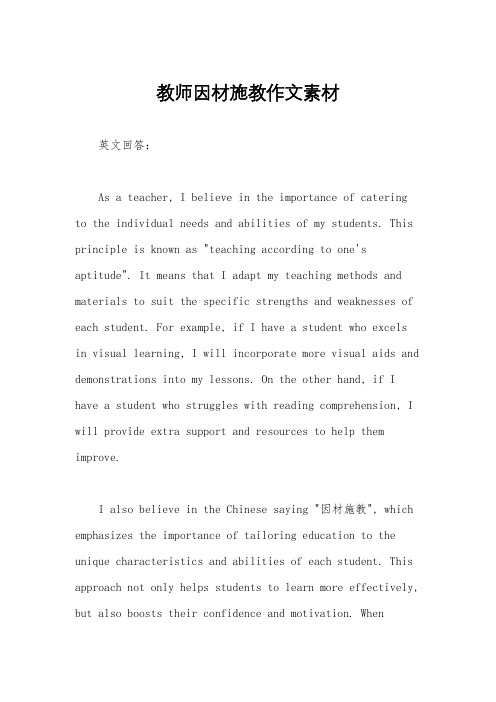 教师因材施教作文素材

英文回答:

As a teacher, I believe in the importance of catering to the individual needs and abilities of my students. This principle is known as "teaching according to one's aptitude". It means that I adapt my teaching methods and materials to suit the specific strengths and weaknesses of each student. For example, if I have a student who excels in visual learning, I will incorporate more visual aids and demonstrations into my lessons. On the other hand, if I have a student who struggles with reading comprehension, I will provide extra support and resources to help them improve.

I also believe in the Chinese saying "因材施教", which emphasizes the importance of tailoring education to the unique characteristics and abilities of each student. This approach not only helps students to learn more effectively, but also boosts their confidence and motivation. When